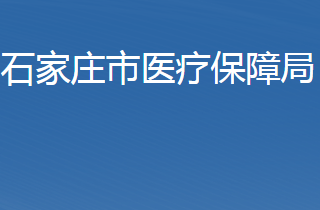 石家庄市医疗保障局